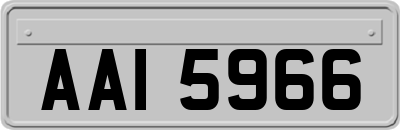 AAI 5966